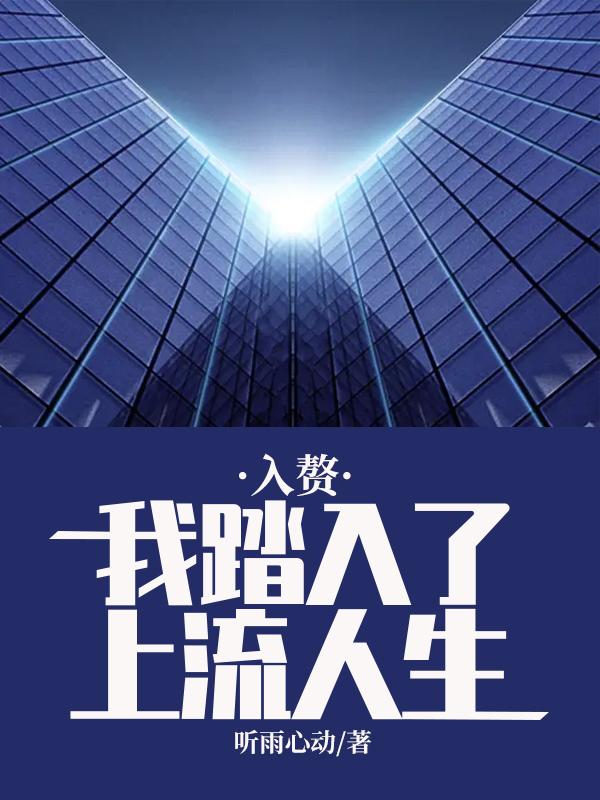 ·入赘·
我踏入了上流人生
听雨心动/著